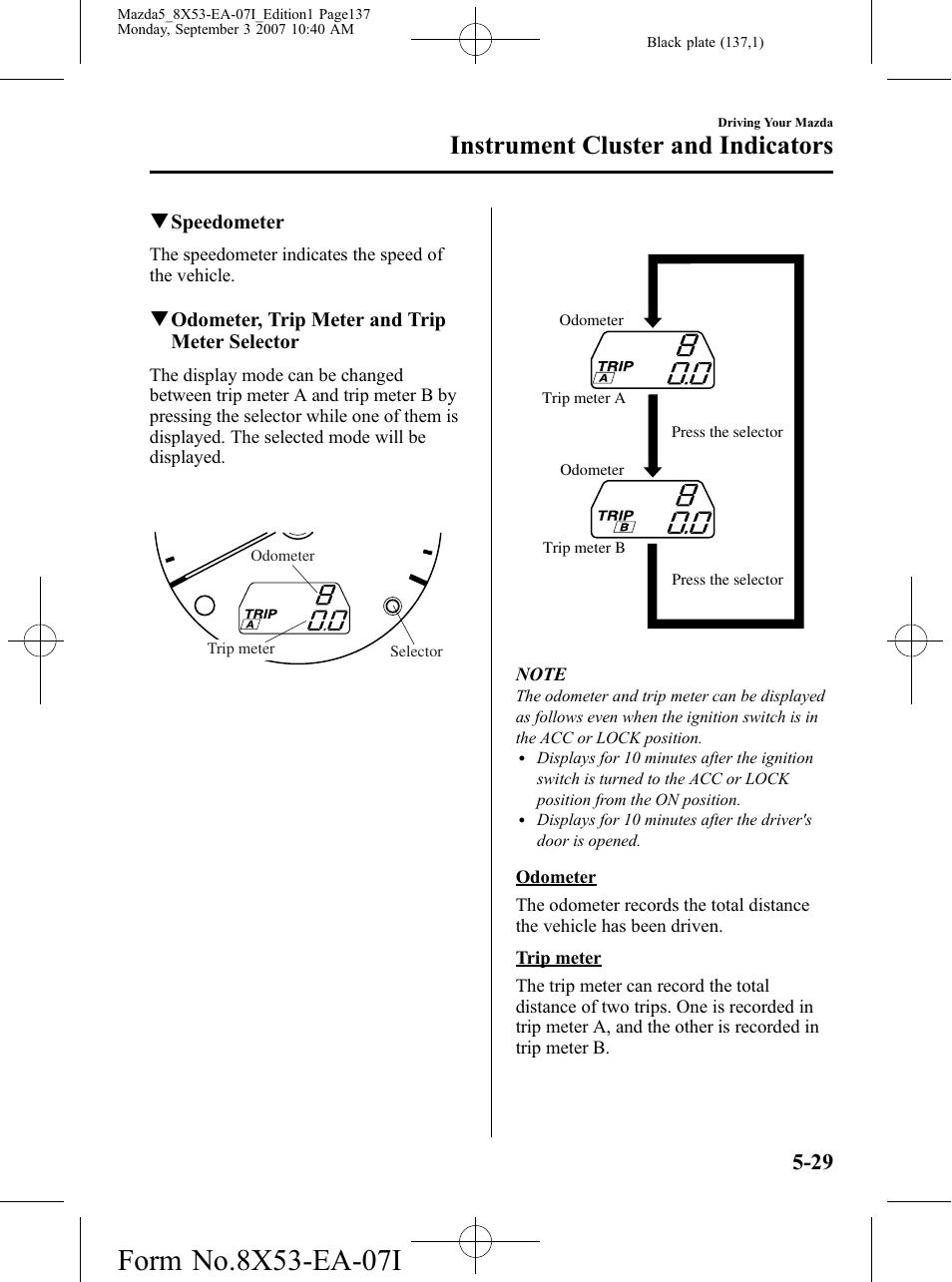 Mazda5_8X53-EA-07I_Edition1 Page137
Monday, September 3 2007 10:40 AM

Black plate (137,1)

Driving Your Mazda

Instrument Cluster and Indicators

▼Speedometer

The speedometer indicates the speed of the vehicle.

▼Odometer, Trip Meter and Trip Meter Selector

The display mode can be changed between trip meter A and trip meter B by pressing the selector while one of them is displayed. The selected mode will be displayed.

Odometer

TRIP A

8

0.0

Trip meter

Selector

Odometer

TRIP A

8

0.0

Trip meter A

Press the selector

Odometer

TRIP B

8

0.0

Trip meter B

Press the selector

NOTE

The odometer and trip meter can be displayed as follows even when the ignition switch is in the ACC or LOCK position.

• Displays for 10 minutes after the ignition switch is turned to the ACC or LOCK position from the ON position.
• Displays for 10 minutes after the driver's door is opened.

Odometer

The odometer records the total distance the vehicle has been driven.

Trip meter

The trip meter can record the total distance of two trips. One is recorded in trip meter A, and the other is recorded in trip meter B.

5-29

Form No.8X53-EA-07I